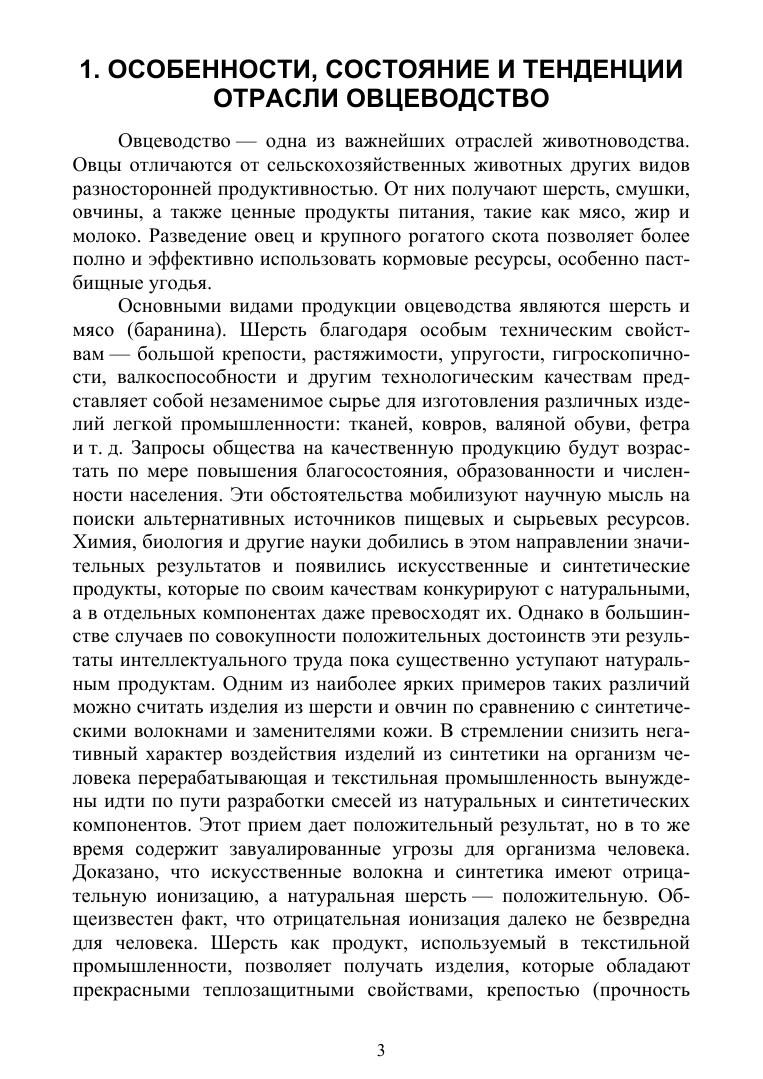 1. ОСОБЕННОСТИ, СОСТОЯНИЕ И ТЕНДЕНЦИИ ОТРАСЛИ ОВЦЕВОДСТВО

Овцеводство — одна из важнейших отраслей животноводства. Овцы отличаются от сельскохозяйственных животных других видов разносторонней продуктивностью. От них получают шерсть, смушки, овчины, а также ценные продукты питания, такие как мясо, жир и молоко. Разведение овец и крупного рогатого скота позволяет более полно и эффективно использовать кормовые ресурсы, особенно пастбищные угодья.

Основными видами продукции овцеводства являются шерсть и мясо (баранина). Шерсть благодаря особым техническим свойствам — большой крепости, растяжимости, упругости, гигроскопичности, валкоспособности и другим технологическим качествам представляет собой незаменимое сырье для изготовления различных изделий легкой промышленности: тканей, ковров, валяной обуви, фетра и т. д. Запросы общества на качественную продукцию будут возрастать по мере повышения благосостояния, образованности и численности населения. Эти обстоятельства мобилизуют научную мысль на поиски альтернативных источников пищевых и сырьевых ресурсов. Химия, биология и другие науки добились в этом направлении значительных результатов и появились искусственные и синтетические продукты, которые по своим качествам конкурируют с натуральными, а в отдельных компонентах даже превосходят их. Однако в большинстве случаев по совокупности положительных достоинств эти результаты интеллектуального труда пока существенно уступают натуральным продуктам. Одним из наиболее ярких примеров таких различий можно считать изделия из шерсти и овчин по сравнению с синтетическими волокнами и заменителями кожи. В стремлении снизить негативный характер воздействия изделий из синтетики на организм человека перерабатывающая и текстильная промышленность вынуждены идти по пути разработки смесей из натуральных и синтетических компонентов. Этот прием дает положительный результат, но в то же время содержит завуалированные угрозы для организма человека. Доказано, что искусственные волокна и синтетика имеют отрицательную ионизацию, а натуральная шерсть — положительную. Общеизвестен факт, что отрицательная ионизация далеко не безвредна для человека. Шерсть как продукт, используемый в текстильной промышленности, позволяет получать изделия, которые обладают прекрасными теплозащитными свойствами, крепостью (прочность

3